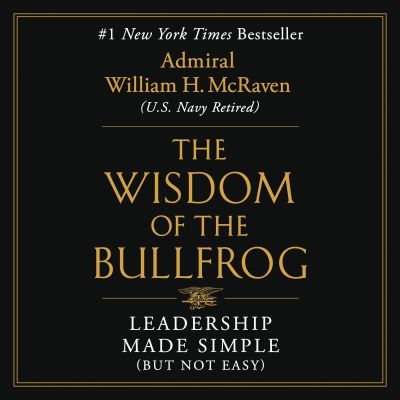 #1 New York Times Bestseller

Admiral
William H. McRaven
(U.S. Navy Retired)

THE
WISDOM
OF THE
BULLFROG

LEADERSHIP
MADE SIMPLE
(BUT NOT EASY)